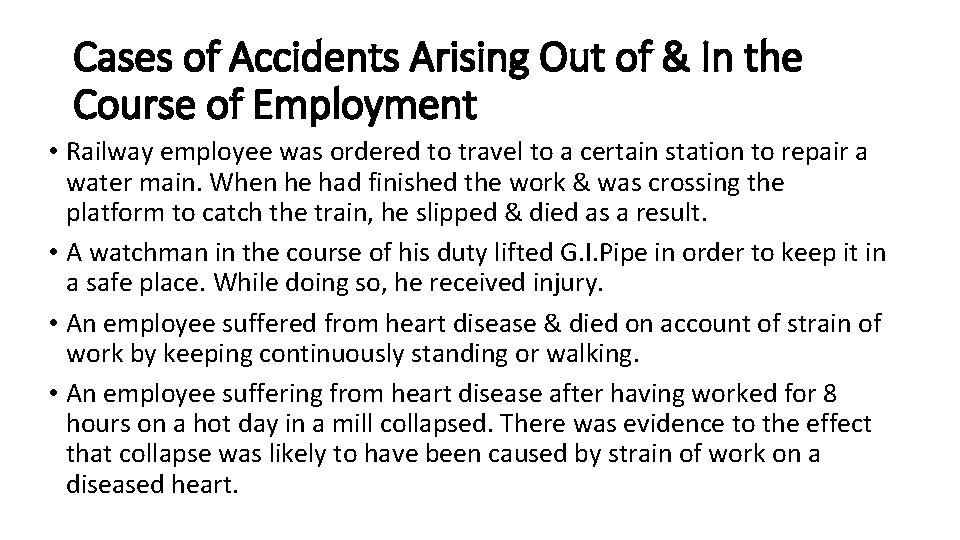 Cases of Accidents Arising Out of & In the Course of Employment

• Railway employee was ordered to travel to a certain station to repair a water main. When he had finished the work & was crossing the platform to catch the train, he slipped & died as a result.

• A watchman in the course of his duty lifted G.I.Pipe in order to keep it in a safe place. While doing so, he received injury.

• An employee suffered from heart disease & died on account of strain of work by keeping continuously standing or walking.

• An employee suffering from heart disease after having worked for 8 hours on a hot day in a mill collapsed. There was evidence to the effect that collapse was likely to have been caused by strain of work on a diseased heart.